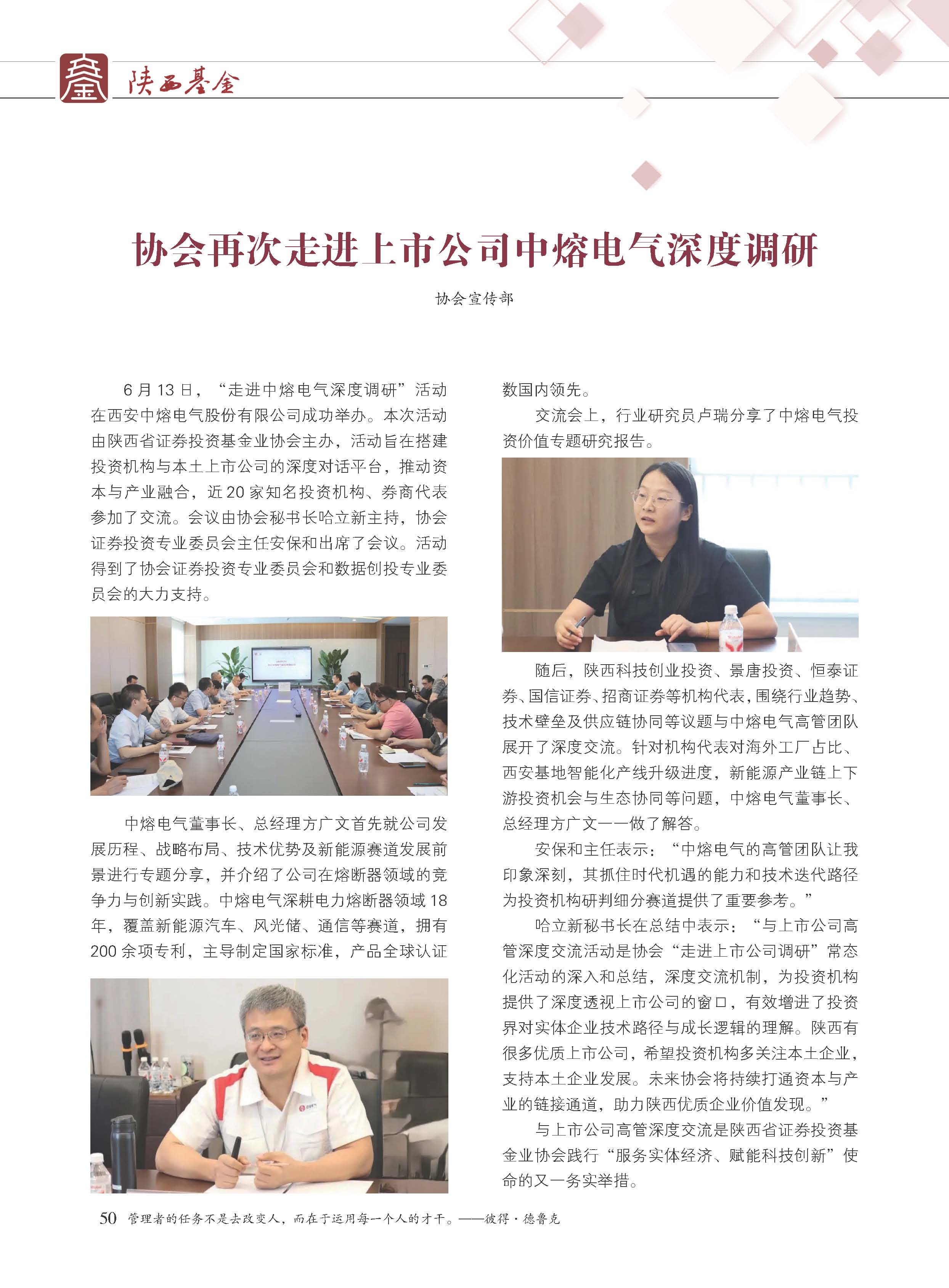 陕西基金

协会再次走进上市公司中熔电气深度调研

协会宣传部

6 月 13 日，“走进中熔电气深度调研”活动在西安中熔电气股份有限公司成功举办。本次活动由陕西省证券投资基金业协会主办，活动旨在搭建投资机构与本土上市公司的深度对话平台，推动资本与产业融合，近 20 家知名投资机构、券商代表参加了交流。会议由协会秘书长哈立新主持，协会证券投资专业委员会主任安保和出席了会议。活动得到了协会证券投资专业委员会和数据创投专业委员会的大力支持。

中熔电气董事长、总经理方广文首先就公司发展历程、战略布局、技术优势及新能源赛道发展前景进行专题分享，并介绍了公司在熔断器领域的竞争力与创新实践。中熔电气深耕电力熔断器领域 18 年，覆盖新能源汽车、风光储、通信等赛道，拥有 200 余项专利，主导制定国家标准，产品全球认证数国内领先。

交流会上，行业研究员卢瑞分享了中熔电气投资价值专题研究报告。

随后，陕西科技创业投资、景唐投资、恒泰证券、国信证券、招商证券等机构代表，围绕行业趋势、技术壁垒及供应链协同等议题与中熔电气高管团队展开了深度交流。针对机构代表对海外工厂占比、西安基地智能化产线升级进度，新能源产业链上下游投资机会与生态协同等问题，中熔电气董事长、总经理方广文一一做了解答。

安保和主任表示：“中熔电气的高管团队让我印象深刻，其抓住时代机遇的能力和技术迭代路径为投资机构研判细分赛道提供了重要参考。”

哈立新秘书长在总结中表示：“与上市公司高管深度交流活动是协会“走进上市公司调研”常态化活动的深入和总结，深度交流机制，为投资机构提供了深度透视上市公司的窗口，有效增进了投资界对实体企业技术路径与成长逻辑的理解。陕西有很多优质上市公司，希望投资机构多关注本土企业，支持本土企业发展。未来协会将持续打通资本与产业的链接通道，助力陕西优质企业价值发现。”

与上市公司高管深度交流是陕西省证券投资基金业协会践行“服务实体经济、赋能科技创新”使命的又一务实举措。

50 管理者的任务不是去改变人，而在于运用每一个人的才干。——彼得·德鲁克